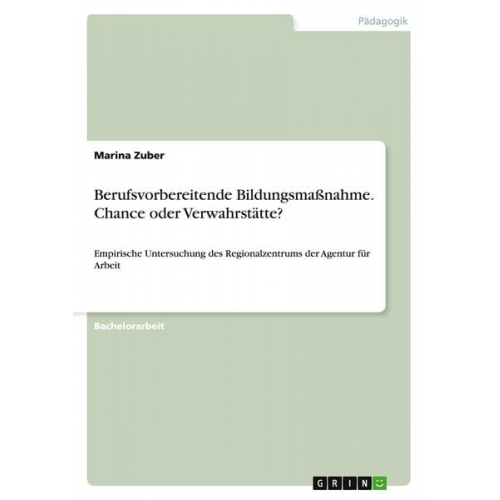 Pädagogik

Marina Zuber

Berufsvorbereitende Bildungsmaßnahme. Chance oder Verwahrstätte?

Empirische Untersuchung des Regionalzentrums der Agentur für Arbeit

Bachelorarbeit

GRIN